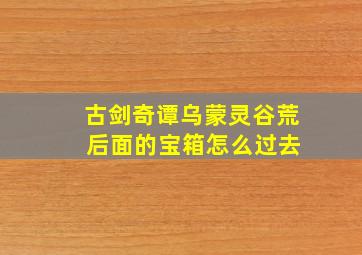 古剑奇谭乌蒙灵谷荒后面的宝箱怎么过去